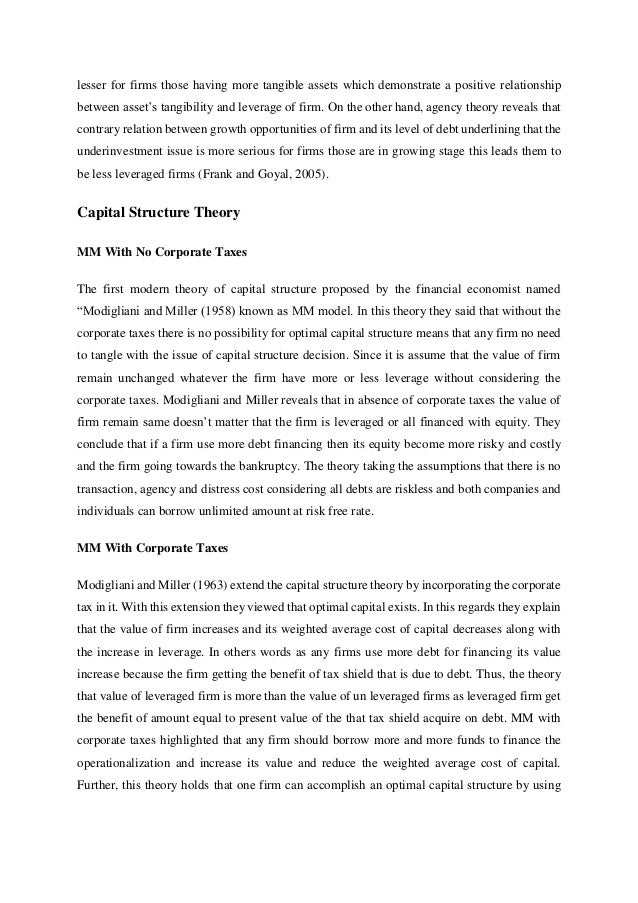 lesser for firms those having more tangible assets which demonstrate a positive relationship between asset's tangibility and leverage of firm. On the other hand, agency theory reveals that contrary relation between growth opportunities of firm and its level of debt underlining that the underinvestment issue is more serious for firms those are in growing stage this leads them to be less leveraged firms (Frank and Goyal, 2005).

Capital Structure Theory

MM With No Corporate Taxes

The first modern theory of capital structure proposed by the financial economist named "Modigliani and Miller (1958) known as MM model. In this theory they said that without the corporate taxes there is no possibility for optimal capital structure means that any firm no need to tangle with the issue of capital structure decision. Since it is assume that the value of firm remain unchanged whatever the firm have more or less leverage without considering the corporate taxes. Modigliani and Miller reveals that in absence of corporate taxes the value of firm remain same doesn't matter that the firm is leveraged or all financed with equity. They conclude that if a firm use more debt financing then its equity become more risky and costly and the firm going towards the bankruptcy. The theory taking the assumptions that there is no transaction, agency and distress cost considering all debts are riskless and both companies and individuals can borrow unlimited amount at risk free rate.

MM With Corporate Taxes

Modigliani and Miller (1963) extend the capital structure theory by incorporating the corporate tax in it. With this extension they viewed that optimal capital exists. In this regards they explain that the value of firm increases and its weighted average cost of capital decreases along with the increase in leverage. In others words as any firms use more debt for financing its value increase because the firm getting the benefit of tax shield that is due to debt. Thus, the theory that value of leveraged firm is more than the value of un leveraged firms as leveraged firm get the benefit of amount equal to present value of the that tax shield acquire on debt. MM with corporate taxes highlighted that any firm should borrow more and more funds to finance the operationalization and increase its value and reduce the weighted average cost of capital. Further, this theory holds that one firm can accomplish an optimal capital structure by using